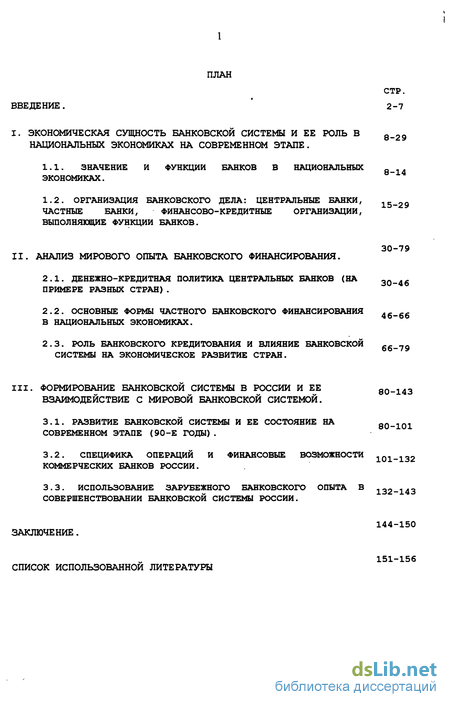 1

ПЛАН

СТР.

ВВЕДЕНИЕ. 2-7

I. ЭКОНОМИЧЕСКАЯ СУЩНОСТЬ БАНКОВСКОЙ СИСТЕМЫ И ЕЕ РОЛЬ В НАЦИОНАЛЬНЫХ ЭКОНОМИКАХ НА СОВРЕМЕННОМ ЭТАПЕ. 8-29

1.1. ЗНАЧЕНИЕ И ФУНКЦИИ БАНКОВ В НАЦИОНАЛЬНЫХ ЭКОНОМИКАХ. 8-14

1.2. ОРГАНИЗАЦИЯ БАНКОВСКОГО ДЕЛА: ЦЕНТРАЛЬНЫЕ БАНКИ, ЧАСТНЫЕ БАНКИ, ФИНАНСОВО-КРЕДИТНЫЕ ОРГАНИЗАЦИИ, ВЫПОЛНЯЮЩИЕ ФУНКЦИИ БАНКОВ. 15-29

II. АНАЛИЗ МИРОВОГО ОПЫТА БАНКОВСКОГО ФИНАНСИРОВАНИЯ. 30-79

2.1. ДЕНЕЖНО-КРЕДИТНАЯ ПОЛИТИКА ЦЕНТРАЛЬНЫХ БАНКОВ (НА ПРИМЕРЕ РАЗНЫХ СТРАН). 30-46

2.2. ОСНОВНЫЕ ФОРМЫ ЧАСТНОГО БАНКОВСКОГО ФИНАНСИРОВАНИЯ В НАЦИОНАЛЬНЫХ ЭКОНОМИКАХ. 46-66

2.3. РОЛЬ БАНКОВСКОГО КРЕДИТОВАНИЯ И ВЛИЯНИЕ БАНКОВСКОЙ СИСТЕМЫ НА ЭКОНОМИЧЕСКОЕ РАЗВИТИЕ СТРАН. 66-79

III. ФОРМИРОВАНИЕ БАНКОВСКОЙ СИСТЕМЫ В РОССИИ И ЕЕ ВЗАИМОДЕЙСТВИЕ С МИРОВОЙ БАНКОВСКОЙ СИСТЕМОЙ. 80-143

3.1. РАЗВИТИЕ БАНКОВСКОЙ СИСТЕМЫ И ЕЕ СОСТОЯНИЕ НА СОВРЕМЕННОМ ЭТАПЕ (90-Е ГОДЫ). 80-101

3.2. СПЕЦИФИКА ОПЕРАЦИЙ И ФИНАНСОВЫЕ ВОЗМОЖНОСТИ КОММЕРЧЕСКИХ БАНКОВ РОССИИ. 101-132

3.3. ИСПОЛЬЗОВАНИЕ ЗАРУБЕЖНОГО БАНКОВСКОГО ОПЫТА В СОВЕРШЕНСТВОВАНИИ БАНКОВСКОЙ СИСТЕМЫ РОССИИ. 132-143

ЗАКЛЮЧЕНИЕ. 144-150

СПИСОК ИСПОЛЬЗОВАННОЙ ЛИТЕРАТУРЫ 151-156

dsLib.net
библиотека диссертаций